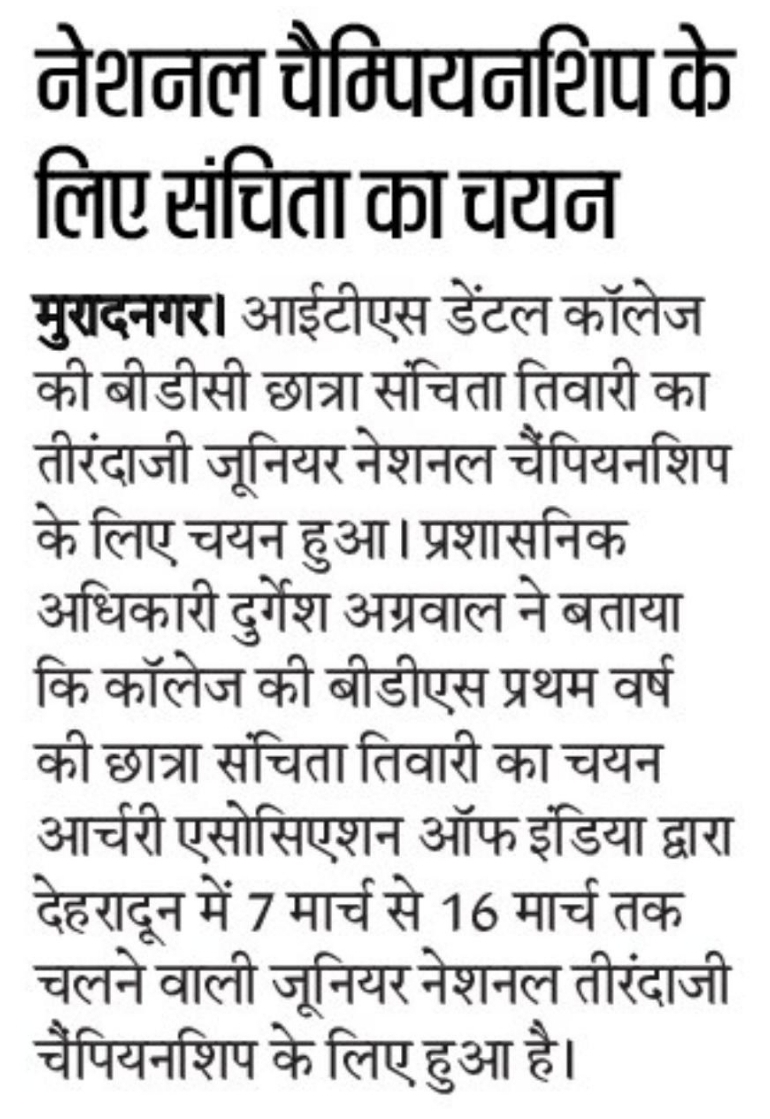 नेशनल चैम्पियनशिप के लिए संचिता का चयन

मुरादनगर। आईटीएस डेंटल कॉलेज की बीडीसी छात्रा संचिता तिवारी का तीरंदाजी जूनियर नेशनल चैंपियनशिप के लिए चयन हुआ। प्रशासनिक अधिकारी दुर्गेश अग्रवाल ने बताया कि कॉलेज की बीडीएस प्रथम वर्ष की छात्रा संचिता तिवारी का चयन आर्चरी एसोसिएशन ऑफ इंडिया द्वारा देहरादून में 7 मार्च से 16 मार्च तक चलने वाली जूनियर नेशनल तीरंदाजी चैंपियनशिप के लिए हुआ है।